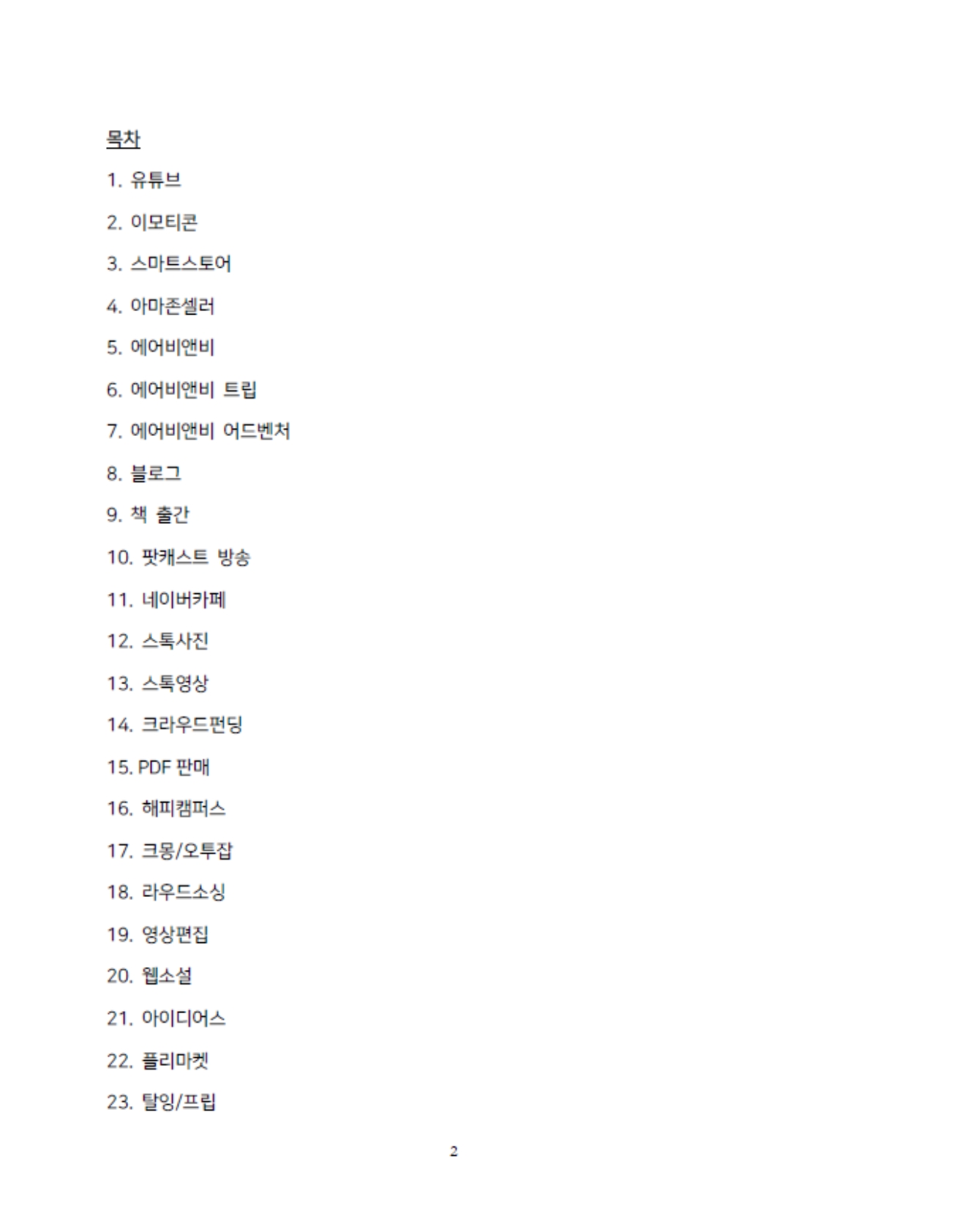 목차

1. 유튜브

2. 이모티콘

3. 스마트스토어

4. 아마존셀러

5. 에어비앤비

6. 에어비앤비 트립

7. 에어비앤비 어드벤처

8. 블로그

9. 책 출간

10. 팟캐스트 방송

11. 네이버카페

12. 스톡사진

13. 스톡영상

14. 크라우드펀딩

15. PDF 판매

16. 해피캠퍼스

17. 크몽/오투잡

18. 라우드소싱

19. 영상편집

20. 웹소설

21. 아이디어스

22. 플리마켓

23. 탈잉/프립

2